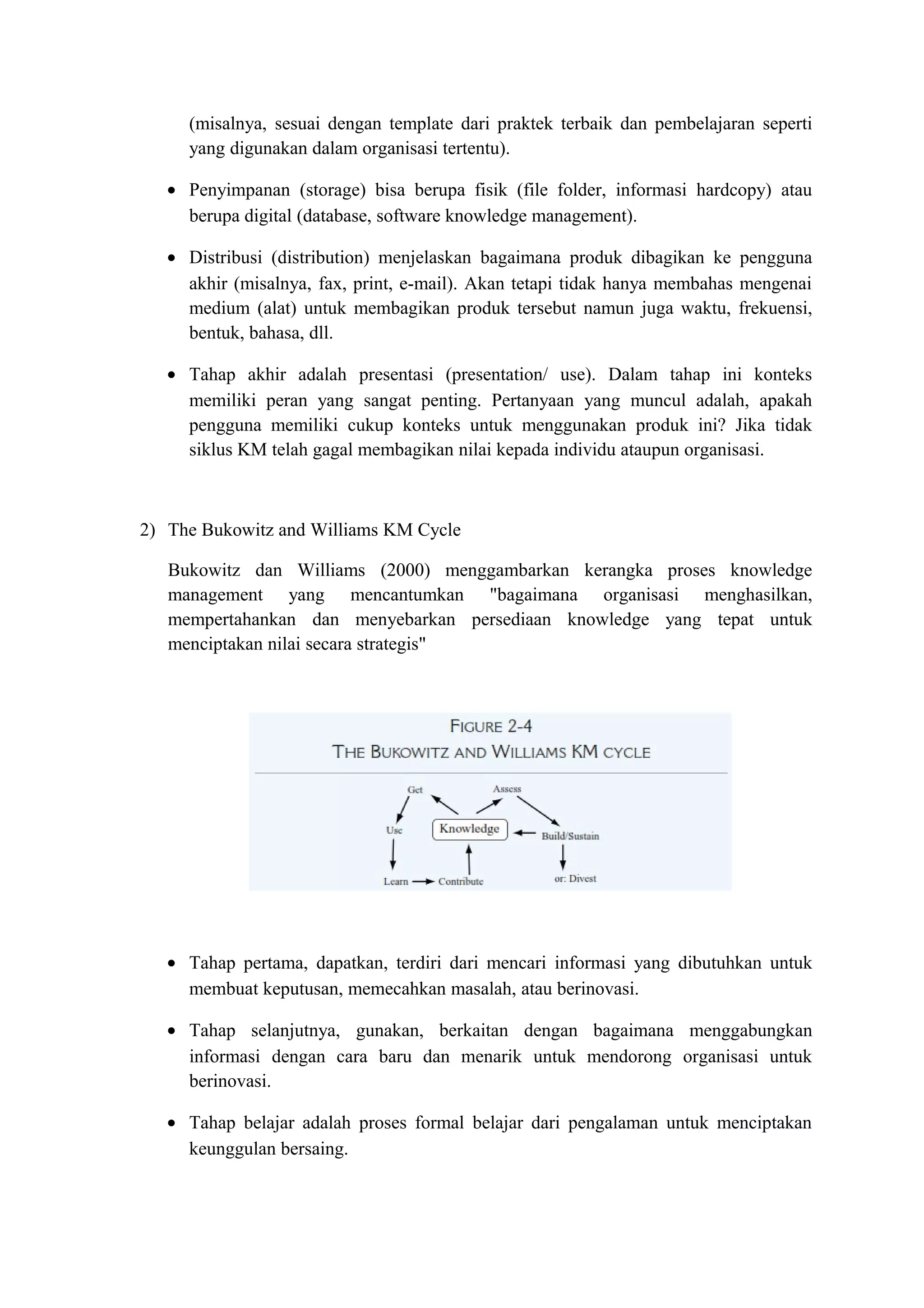 (misalnya, sesuai dengan template dari praktek terbaik dan pembelajaran seperti yang digunakan dalam organisasi tertentu).

• Penyimpanan (storage) bisa berupa fisik (file folder, informasi hardcopy) atau berupa digital (database, software knowledge management).

• Distribusi (distribution) menjelaskan bagaimana produk dibagikan ke pengguna akhir (misalnya, fax, print, e-mail). Akan tetapi tidak hanya membahas mengenai medium (alat) untuk membagikan produk tersebut namun juga waktu, frekuensi, bentuk, bahasa, dll.

• Tahap akhir adalah presentasi (presentation/ use). Dalam tahap ini konteks memiliki peran yang sangat penting. Pertanyaan yang muncul adalah, apakah pengguna memiliki cukup konteks untuk menggunakan produk ini? Jika tidak siklus KM telah gagal membagikan nilai kepada individu ataupun organisasi.

2) The Bukowitz and Williams KM Cycle

Bukowitz dan Williams (2000) menggambarkan kerangka proses knowledge management yang mencantumkan "bagaimana organisasi menghasilkan, mempertahankan dan menyebarkan persediaan knowledge yang tepat untuk menciptakan nilai secara strategis"

FIGURE 2-4
THE BUKOWITZ AND WILLIAMS KM CYCLE

Get
Assess
Use
Knowledge
Build/Sustain
Learn
Contribute
or: Divest

• Tahap pertama, dapatkan, terdiri dari mencari informasi yang dibutuhkan untuk membuat keputusan, memecahkan masalah, atau berinovasi.

• Tahap selanjutnya, gunakan, berkaitan dengan bagaimana menggabungkan informasi dengan cara baru dan menarik untuk mendorong organisasi untuk berinovasi.

• Tahap belajar adalah proses formal belajar dari pengalaman untuk menciptakan keunggulan bersaing.